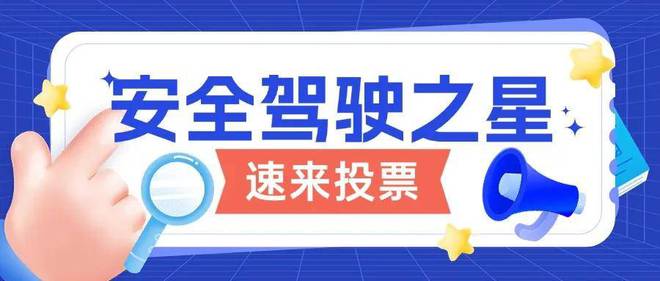 安全驾驶之星

速来投票